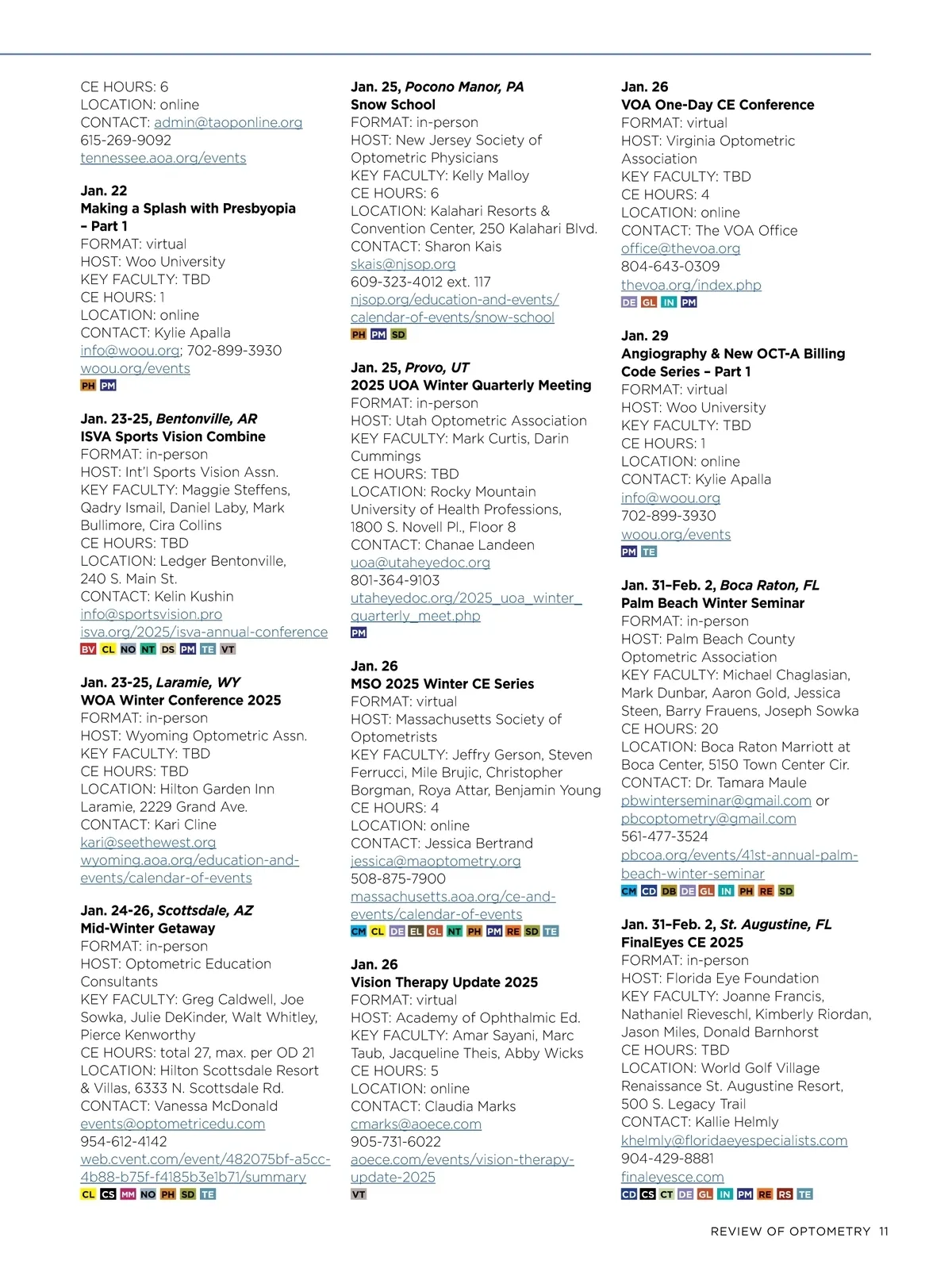 CE HOURS: 6
LOCATION: online
CONTACT: admin@taoponline.org
615-269-9092
tennessee.aoa.org/events

Jan. 22
Making a Splash with Presbyopia – Part 1
FORMAT: virtual
HOST: Woo University
KEY FACULTY: TBD
CE HOURS: 1
LOCATION: online
CONTACT: Kylie Apalla
info@woou.org; 702-899-3930
woou.org/events
PH PM

Jan. 23-25, Bentonville, AR
ISVA Sports Vision Combine
FORMAT: in-person
HOST: Int'l Sports Vision Assn.
KEY FACULTY: Maggie Steffens, Qadry Ismail, Daniel Laby, Mark Bullimore, Cira Collins
CE HOURS: TBD
LOCATION: Ledger Bentonville, 240 S. Main St.
CONTACT: Kelin Kushin
info@sportsvision.pro
isva.org/2025/isva-annual-conference
BV CL NO NT DS PM TE VT

Jan. 23-25, Laramie, WY
WOA Winter Conference 2025
FORMAT: in-person
HOST: Wyoming Optometric Assn.
KEY FACULTY: TBD
CE HOURS: TBD
LOCATION: Hilton Garden Inn Laramie, 2229 Grand Ave.
CONTACT: Kari Cline
kari@seethewest.org
wyoming.aoa.org/education-and-events/calendar-of-events

Jan. 24-26, Scottsdale, AZ
Mid-Winter Getaway
FORMAT: in-person
HOST: Optometric Education Consultants
KEY FACULTY: Greg Caldwell, Joe Sowka, Julie DeKinder, Walt Whitley, Pierce Kenworthy
CE HOURS: total 27, max. per OD 21
LOCATION: Hilton Scottsdale Resort & Villas, 6333 N. Scottsdale Rd.
CONTACT: Vanessa McDonald
events@optometricedu.com
954-612-4142
web.cvent.com/event/482075bf-a5cc-4b88-b75f-f4185b3e1b71/summary
CL CS MM NO PH SD TE

Jan. 25, Pocono Manor, PA
Snow School
FORMAT: in-person
HOST: New Jersey Society of Optometric Physicians
KEY FACULTY: Kelly Malloy
CE HOURS: 6
LOCATION: Kalahari Resorts & Convention Center, 250 Kalahari Blvd.
CONTACT: Sharon Kais
skais@njsop.org
609-323-4012 ext. 117
njsop.org/education-and-events/calendar-of-events/snow-school
PH PM SD

Jan. 25, Provo, UT
2025 UOA Winter Quarterly Meeting
FORMAT: in-person
HOST: Utah Optometric Association
KEY FACULTY: Mark Curtis, Darin Cummings
CE HOURS: TBD
LOCATION: Rocky Mountain University of Health Professions, 1800 S. Novell Pl., Floor 8
CONTACT: Chanae Landeen
uoa@utaheyedoc.org
801-364-9103
utaheyedoc.org/2025_uoa_winter_quarterly_meet.php
PM

Jan. 26
MSO 2025 Winter CE Series
FORMAT: virtual
HOST: Massachusetts Society of Optometrists
KEY FACULTY: Jeffry Gerson, Steven Ferrucci, Mile Brujic, Christopher Borgman, Roya Attar, Benjamin Young
CE HOURS: 4
LOCATION: online
CONTACT: Jessica Bertrand
jessica@maoptometry.org
508-875-7900
massachusetts.aoa.org/ce-and-events/calendar-of-events
CM CL DE EL GL NT PH PM RE SD TE

Jan. 26
Vision Therapy Update 2025
FORMAT: virtual
HOST: Academy of Ophthalmic Ed.
KEY FACULTY: Amar Sayani, Marc Taub, Jacqueline Theis, Abby Wicks
CE HOURS: 5
LOCATION: online
CONTACT: Claudia Marks
cmarks@aoece.com
905-731-6022
aoece.com/events/vision-therapy-update-2025
VT

Jan. 26
VOA One-Day CE Conference
FORMAT: virtual
HOST: Virginia Optometric Association
KEY FACULTY: TBD
CE HOURS: 4
LOCATION: online
CONTACT: The VOA Office
office@thevoa.org
804-643-0309
thevoa.org/index.php
DE GL IN PM

Jan. 29
Angiography & New OCT-A Billing Code Series – Part 1
FORMAT: virtual
HOST: Woo University
KEY FACULTY: TBD
CE HOURS: 1
LOCATION: online
CONTACT: Kylie Apalla
info@woou.org
702-899-3930
woou.org/events
PM TE

Jan. 31–Feb. 2, Boca Raton, FL
Palm Beach Winter Seminar
FORMAT: in-person
HOST: Palm Beach County Optometric Association
KEY FACULTY: Michael Chaglasian, Mark Dunbar, Aaron Gold, Jessica Steen, Barry Frauens, Joseph Sowka
CE HOURS: 20
LOCATION: Boca Raton Marriott at Boca Center, 5150 Town Center Cir.
CONTACT: Dr. Tamara Maule
pbwinterseminar@gmail.com or pbcoptometry@gmail.com
561-477-3524
pbcoa.org/events/41st-annual-palm-beach-winter-seminar
CM CD DB DE GL IN PH RE SD

Jan. 31–Feb. 2, St. Augustine, FL
FinalEyes CE 2025
FORMAT: in-person
HOST: Florida Eye Foundation
KEY FACULTY: Joanne Francis, Nathaniel Rieveschl, Kimberly Riordan, Jason Miles, Donald Barnhorst
CE HOURS: TBD
LOCATION: World Golf Village Renaissance St. Augustine Resort, 500 S. Legacy Trail
CONTACT: Kallie Helmly
khelmly@floridaeyespecialists.com
904-429-8881
finaleyesce.com
CD CS CT DE GL IN PM RE RS TE

REVIEW OF OPTOMETRY 11